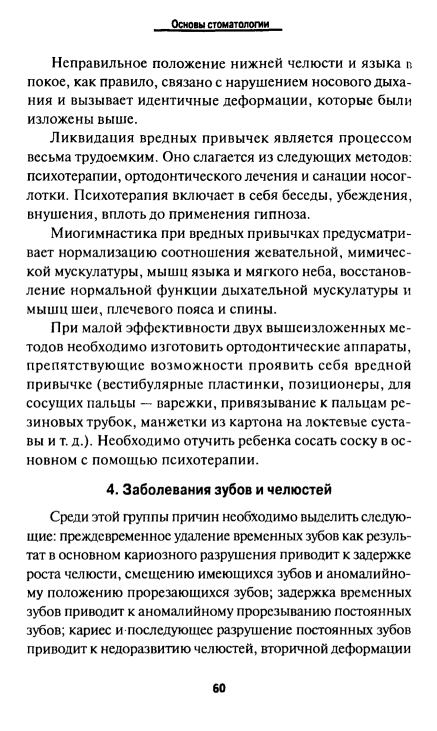 Основы стоматологии

Неправильное положение нижней челюсти и языка в покое, как правило, связано с нарушением носового дыхания и вызывает идентичные деформации, которые были изложены выше.

Ликвидация вредных привычек является процессом весьма трудоемким. Оно слагается из следующих методов: психотерапии, ортодонтического лечения и санации носоглотки. Психотерапия включает в себя беседы, убеждения, внушения, вплоть до применения гипноза.

Миогимнастика при вредных привычках предусматривает нормализацию соотношения жевательной, мимической мускулатуры, мышц языка и мягкого неба, восстановление нормальной функции дыхательной мускулатуры и мышц шеи, плечевого пояса и спины.

При малой эффективности двух вышеизложенных методов необходимо изготовить ортодонтические аппараты, препятствующие возможности проявить себя вредной привычке (вестибулярные пластинки, позиционеры, для сосущих пальцы — варежки, привязывание к пальцам резиновых трубок, манжетки из картона на локтевые суставы и т. д.). Необходимо отучить ребенка сосать соску в основном с помощью психотерапии.

4. Заболевания зубов и челюстей

Среди этой группы причин необходимо выделить следующие: преждевременное удаление временных зубов как результат в основном кариозного разрушения приводит к задержке роста челюсти, смещению имеющихся зубов и аномалийному положению прорезающихся зубов; задержка временных зубов приводит к аномалийному прорезыванию постоянных зубов; кариес и последующее разрушение постоянных зубов приводит к недоразвитию челюстей, вторичной деформации

60